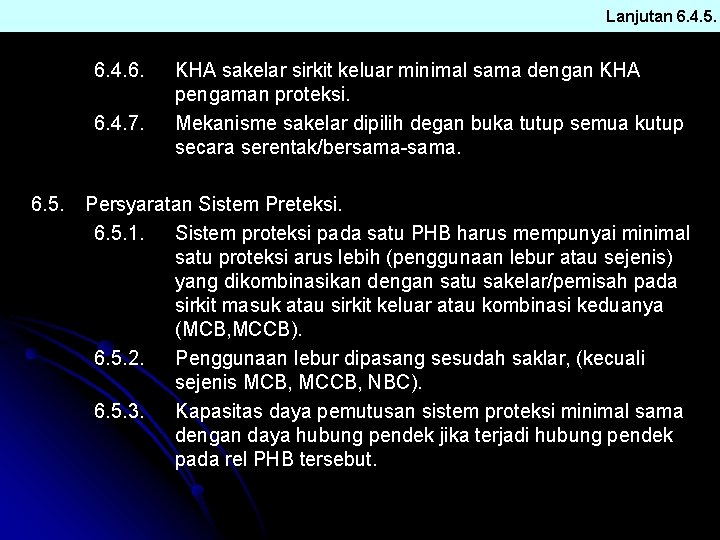 Lanjutan 6.4.5.

6.4.6. KHA sakelar sirkit keluar minimal sama dengan KHA pengaman proteksi.

6.4.7. Mekanisme sakelar dipilih degan buka tutup semua kutup secara serentak/bersama-sama.

6.5. Persyaratan Sistem Preteksi.

6.5.1. Sistem proteksi pada satu PHB harus mempunyai minimal satu proteksi arus lebih (penggunaan lebur atau sejenis) yang dikombinasikan dengan satu sakelar/pemisah pada sirkit masuk atau sirkit keluar atau kombinasi keduanya (MCB,MCCB).

6.5.2. Penggunaan lebur dipasang sesudah saklar, (kecuali sejenis MCB, MCCB, NBC).

6.5.3. Kapasitas daya pemutusan sistem proteksi minimal sama dengan daya hubung pendek jika terjadi hubung pendek pada rel PHB tersebut.